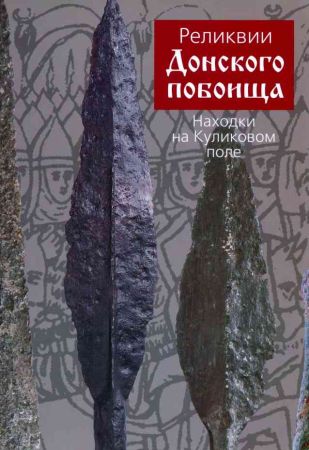 Реликвии
Донского побоища

Находки на Куликовом поле